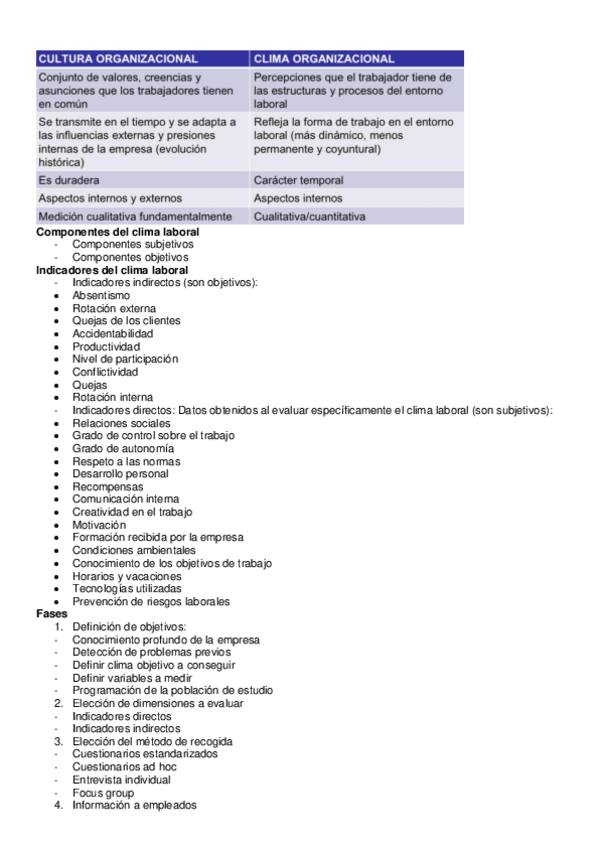 | CULTURA ORGANIZACIONAL | CLIMA ORGANIZACIONAL |
|---|---|
| Conjunto de valores, creencias y asunciones que los trabajadores tienen en común | Percepciones que el trabajador tiene de las estructuras y procesos del entorno laboral |
| Se transmite en el tiempo y se adapta a las influencias externas y presiones internas de la empresa (evolución histórica) | Refleja la forma de trabajo en el entorno laboral (más dinámico, menos permanente y coyuntural) |
| Es duradera | Carácter temporal |
| Aspectos internos y externos | Aspectos internos |
| Medición cualitativa fundamentalmente | Cualitativa/cuantitativa |

Componentes del clima laboral
- Componentes subjetivos
- Componentes objetivos
Indicadores del clima laboral
- Indicadores indirectos (son objetivos):
• Absentismo
• Rotación externa
• Quejas de los clientes
• Accidentabilidad
• Productividad
• Nivel de participación
• Conflictividad
• Quejas
• Rotación interna
- Indicadores directos: Datos obtenidos al evaluar específicamente el clima laboral (son subjetivos):
• Relaciones sociales
• Grado de control sobre el trabajo
• Grado de autonomía
• Respeto a las normas
• Desarrollo personal
• Recompensas
• Comunicación interna
• Creatividad en el trabajo
• Motivación
• Formación recibida por la empresa
• Condiciones ambientales
• Conocimiento de los objetivos de trabajo
• Horarios y vacaciones
• Tecnologías utilizadas
• Prevención de riesgos laborales
Fases
1. Definición de objetivos:
- Conocimiento profundo de la empresa
- Detección de problemas previos
- Definir clima objetivo a conseguir
- Definir variables a medir
- Programación de la población de estudio
2. Elección de dimensiones a evaluar
- Indicadores directos
- Indicadores indirectos
3. Elección del método de recogida
- Cuestionarios estandarizados
- Cuestionarios ad hoc
- Entrevista individual
- Focus group
4. Información a empleados